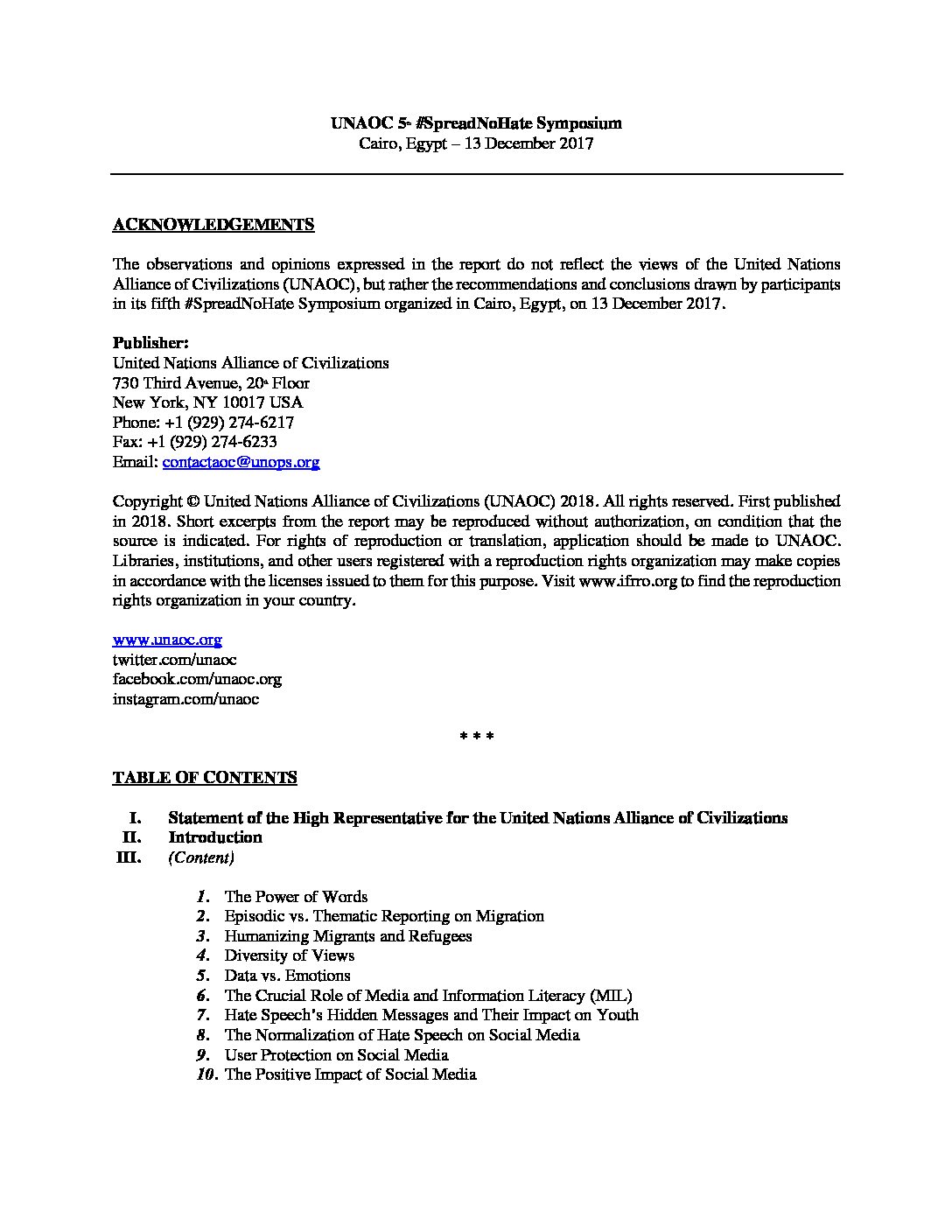 UNAOC 5th #SpreadNoHate Symposium
Cairo, Egypt – 13 December 2017

ACKNOWLEDGEMENTS

The observations and opinions expressed in the report do not reflect the views of the United Nations Alliance of Civilizations (UNAOC), but rather the recommendations and conclusions drawn by participants in its fifth #SpreadNoHate Symposium organized in Cairo, Egypt, on 13 December 2017.

Publisher:
United Nations Alliance of Civilizations
730 Third Avenue, 20th Floor
New York, NY 10017 USA
Phone: +1 (929) 274-6217
Fax: +1 (929) 274-6233
Email: contactaoc@unops.org

Copyright © United Nations Alliance of Civilizations (UNAOC) 2018. All rights reserved. First published in 2018. Short excerpts from the report may be reproduced without authorization, on condition that the source is indicated. For rights of reproduction or translation, application should be made to UNAOC. Libraries, institutions, and other users registered with a reproduction rights organization may make copies in accordance with the licenses issued to them for this purpose. Visit www.ifrro.org to find the reproduction rights organization in your country.

www.unaoc.org
twitter.com/unaoc
facebook.com/unaoc.org
instagram.com/unaoc

* * *

TABLE OF CONTENTS

I. Statement of the High Representative for the United Nations Alliance of Civilizations
II. Introduction
III. (Content)

1. The Power of Words
2. Episodic vs. Thematic Reporting on Migration
3. Humanizing Migrants and Refugees
4. Diversity of Views
5. Data vs. Emotions
6. The Crucial Role of Media and Information Literacy (MIL)
7. Hate Speech's Hidden Messages and Their Impact on Youth
8. The Normalization of Hate Speech on Social Media
9. User Protection on Social Media
10. The Positive Impact of Social Media